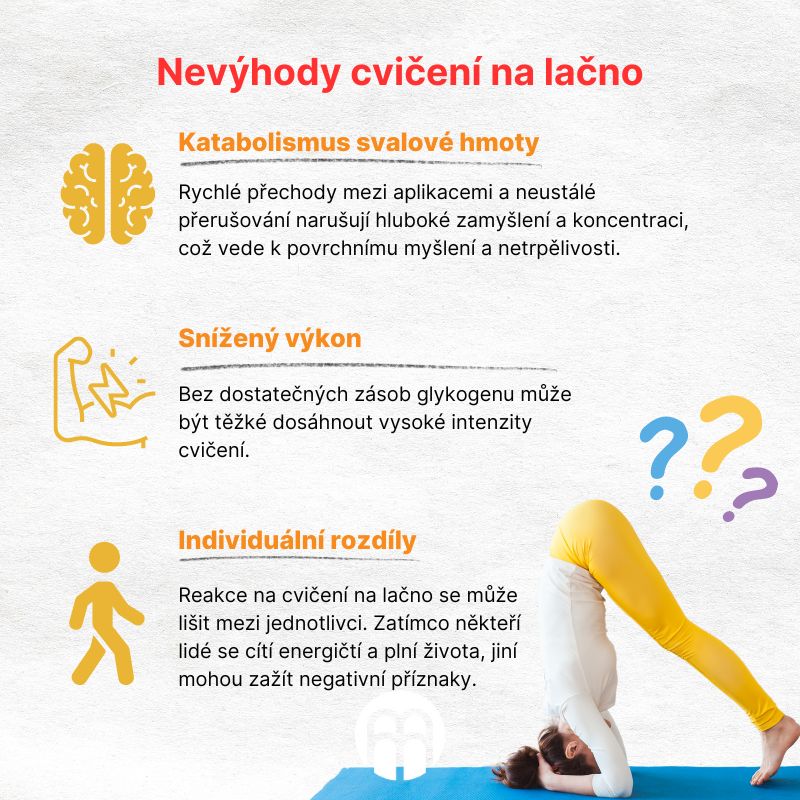 Nevýhody cvičení na lačno

Katabolismus svalové hmoty

Rychlé přechody mezi aplikacemi a neustálé přerušování narušují hluboké zamyšlení a koncentraci, což vede k povrchnímu myšlení a netrpělivosti.

Snížený výkon

Bez dostatečných zásob glykogenu může být těžké dosáhnout vysoké intenzity cvičení.

Individuální rozdíly

Reakce na cvičení na lačno se může lišit mezi jednotlivci. Zatímco někteří lidé se cítí energičtí a plní života, jiní mohou zažít negativní příznaky.